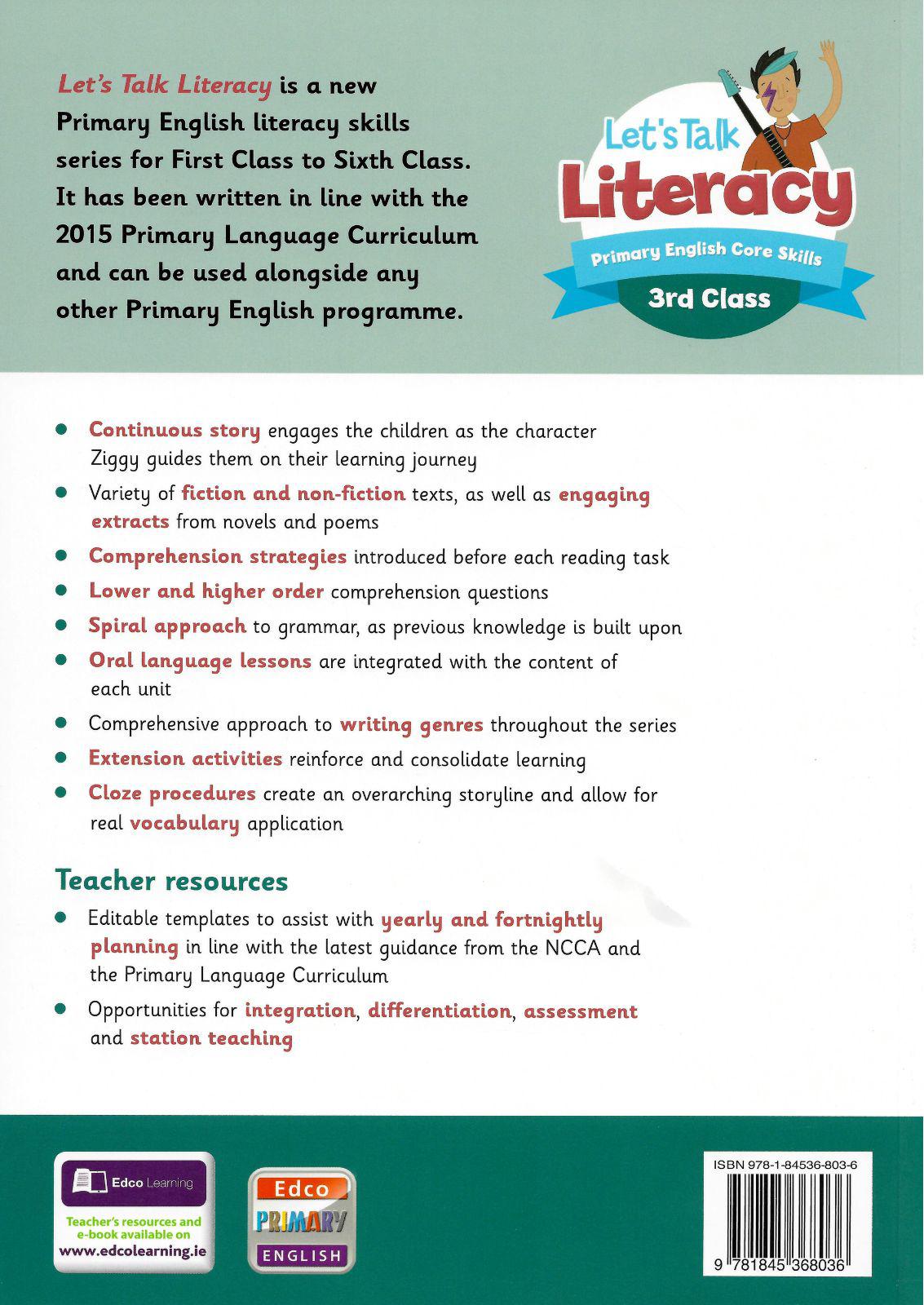 Let's Talk Literacy is a new Primary English literacy skills series for First Class to Sixth Class. It has been written in line with the 2015 Primary Language Curriculum and can be used alongside any other Primary English programme.

Let's Talk
Literacy
Primary English Core Skills
3rd Class

- Continuous story engages the children as the character Ziggy guides them on their learning journey
- Variety of fiction and non-fiction texts, as well as engaging extracts from novels and poems
- Comprehension strategies introduced before each reading task
- Lower and higher order comprehension questions
- Spiral approach to grammar, as previous knowledge is built upon
- Oral language lessons are integrated with the content of each unit
- Comprehensive approach to writing genres throughout the series
- Extension activities reinforce and consolidate learning
- Cloze procedures create an overarching storyline and allow for real vocabulary application

Teacher resources

- Editable templates to assist with yearly and fortnightly planning in line with the latest guidance from the NCCA and the Primary Language Curriculum
- Opportunities for integration, differentiation, assessment and station teaching

Edco Learning
Teacher's resources and e-book available on
www.edcolearning.ie

Edco
PRIMARY
ENGLISH

ISBN 978-1-84536-803-6
9 781845 368036